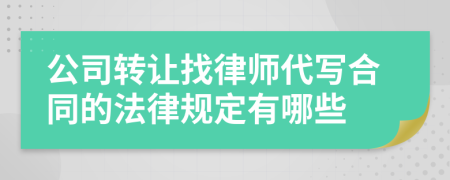 公司转让找律师代写合同的法律规定有哪些